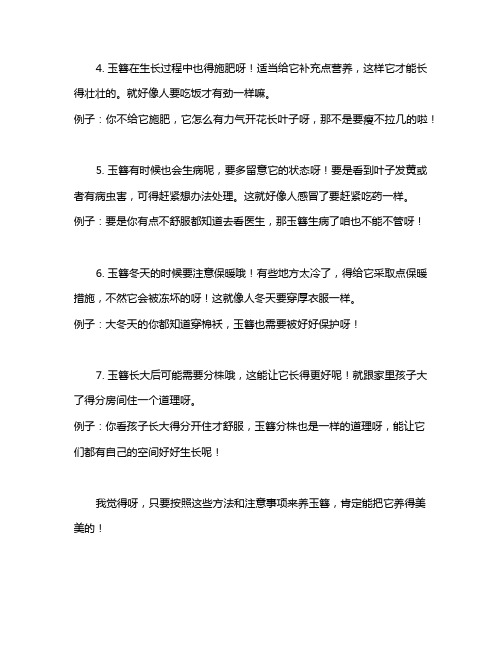 4. 玉簪在生长过程中也得施肥呀！适当给它补充点营养，这样它才能长得壮壮的。就好像人要吃饭才有劲一样嘛。

例子：你不给它施肥，它怎么有力气开花长叶子呀，那不是要瘦不拉几的啦！

5. 玉簪有时候也会生病呢，要多留意它的状态呀！要是看到叶子发黄或者有病虫害，可得赶紧想办法处理。这就好像人感冒了要赶紧吃药一样。

例子：要是你有点不舒服都知道去看医生，那玉簪生病了咱也不能不管呀！

6. 玉簪冬天的时候要注意保暖哦！有些地方太冷了，得给它采取点保暖措施，不然它会被冻坏的呀！这就像人冬天要穿厚衣服一样。

例子：大冬天的你都知道穿棉袄，玉簪也需要被好好保护呀！

7. 玉簪长大后可能需要分株哦，这能让它长得更好呢！就跟家里孩子大了得分房间住一个道理呀。

例子：你看孩子长大得分开住才舒服，玉簪分株也是一样的道理呀，能让它们都有自己的空间好好生长呢！

我觉得呀，只要按照这些方法和注意事项来养玉簪，肯定能把它养得美美的！